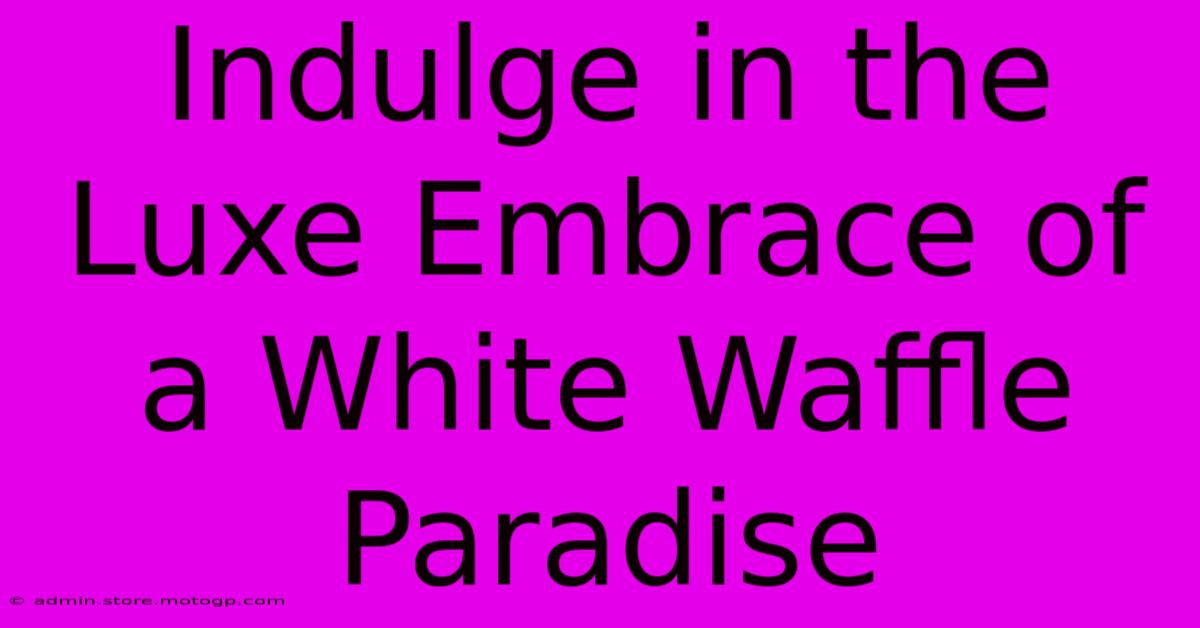 Indulge in the Luxe Embrace of a White Waffle Paradise

© admin.store.motogp.com